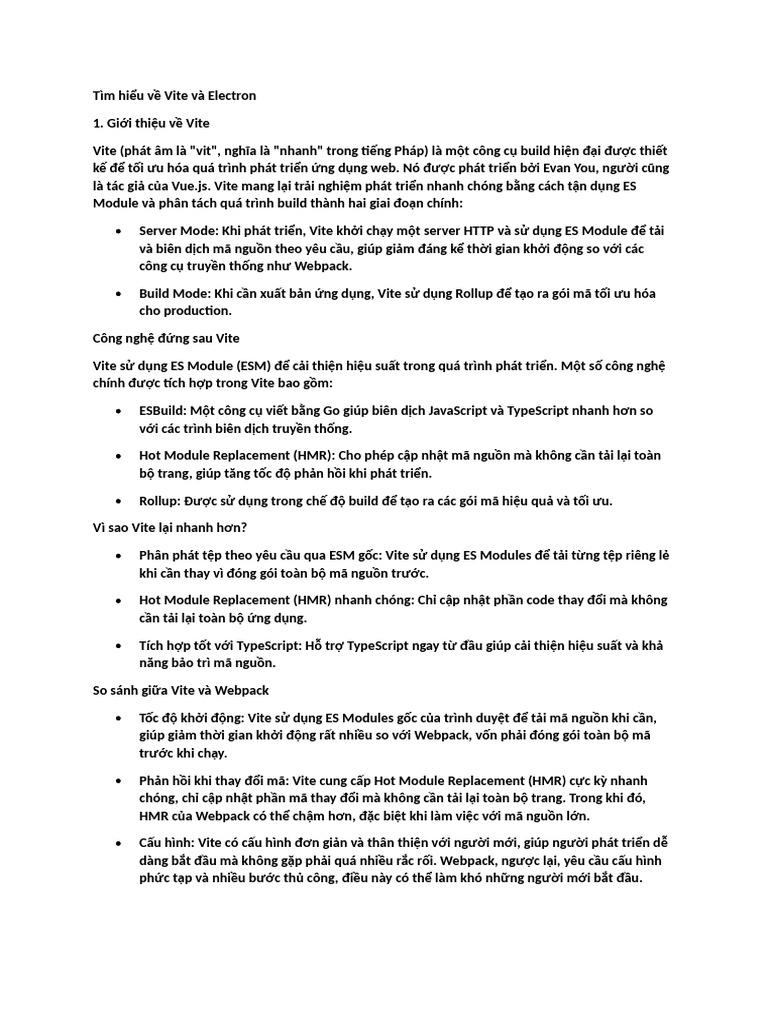 Tìm hiểu về Vite và Electron

1. Giới thiệu về Vite

Vite (phát âm là "vit", nghĩa là "nhanh" trong tiếng Pháp) là một công cụ build hiện đại được thiết kế để tối ưu hóa quá trình phát triển ứng dụng web. Nó được phát triển bởi Evan You, người cũng là tác giả của Vue.js. Vite mang lại trải nghiệm phát triển nhanh chóng bằng cách tận dụng ES Module và phân tách quá trình build thành hai giai đoạn chính:

• Server Mode: Khi phát triển, Vite khởi chạy một server HTTP và sử dụng ES Module để tải và biên dịch mã nguồn theo yêu cầu, giúp giảm đáng kể thời gian khởi động so với các công cụ truyền thống như Webpack.

• Build Mode: Khi cần xuất bản ứng dụng, Vite sử dụng Rollup để tạo ra gói mã tối ưu hóa cho production.

Công nghệ đứng sau Vite

Vite sử dụng ES Module (ESM) để cải thiện hiệu suất trong quá trình phát triển. Một số công nghệ chính được tích hợp trong Vite bao gồm:

• ESBuild: Một công cụ viết bằng Go giúp biên dịch JavaScript và TypeScript nhanh hơn so với các trình biên dịch truyền thống.

• Hot Module Replacement (HMR): Cho phép cập nhật mã nguồn mà không cần tải lại toàn bộ trang, giúp tăng tốc độ phản hồi khi phát triển.

• Rollup: Được sử dụng trong chế độ build để tạo ra các gói mã hiệu quả và tối ưu.

Vì sao Vite lại nhanh hơn?

• Phân phát tệp theo yêu cầu qua ESM gốc: Vite sử dụng ES Modules để tải từng tệp riêng lẻ khi cần thay vì đóng gói toàn bộ mã nguồn trước.

• Hot Module Replacement (HMR) nhanh chóng: Chỉ cập nhật phần code thay đổi mà không cần tải lại toàn bộ ứng dụng.

• Tích hợp tốt với TypeScript: Hỗ trợ TypeScript ngay từ đầu giúp cải thiện hiệu suất và khả năng bảo trì mã nguồn.

So sánh giữa Vite và Webpack

• Tốc độ khởi động: Vite sử dụng ES Modules gốc của trình duyệt để tải mã nguồn khi cần, giúp giảm thời gian khởi động rất nhiều so với Webpack, vốn phải đóng gói toàn bộ mã trước khi chạy.

• Phản hồi khi thay đổi mã: Vite cung cấp Hot Module Replacement (HMR) cực kỳ nhanh chóng, chỉ cập nhật phần mã thay đổi mà không cần tải lại toàn bộ trang. Trong khi đó, HMR của Webpack có thể chậm hơn, đặc biệt khi làm việc với mã nguồn lớn.

• Cấu hình: Vite có cấu hình đơn giản và thân thiện với người mới, giúp người phát triển dễ dàng bắt đầu mà không gặp phải quá nhiều rắc rối. Webpack, ngược lại, yêu cầu cấu hình phức tạp và nhiều bước thủ công, điều này có thể làm khó những người mới bắt đầu.